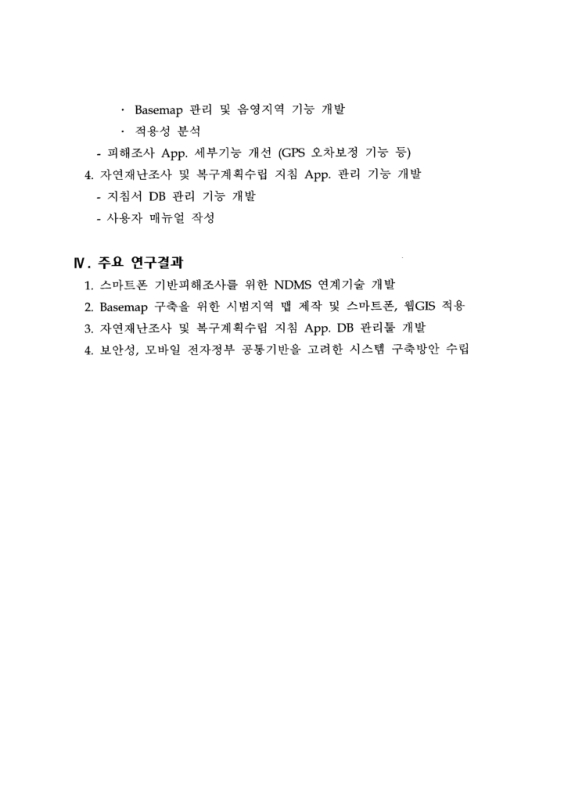 · Basemap 관리 및 음영지역 기능 개발
· 적용성 분석
- 피해조사 App. 세부기능 개선 (GPS 오차보정 기능 등)
4. 자연재난조사 및 복구계획수립 지침 App. 관리 기능 개발
- 지침서 DB 관리 기능 개발
- 사용자 매뉴얼 작성

Ⅳ. 주요 연구결과
1. 스마트폰 기반피해조사를 위한 NDMS 연계기술 개발
2. Basemap 구축을 위한 시범지역 맵 제작 및 스마트폰, 웹GIS 적용
3. 자연재난조사 및 복구계획수립 지침 App. DB 관리툴 개발
4. 보안성, 모바일 전자정부 공통기반을 고려한 시스템 구축방안 수립